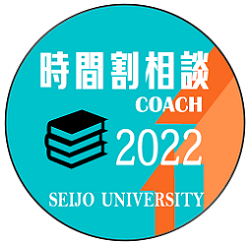 時間割相談
COACH
2022
SEIJO UNIVERSITY